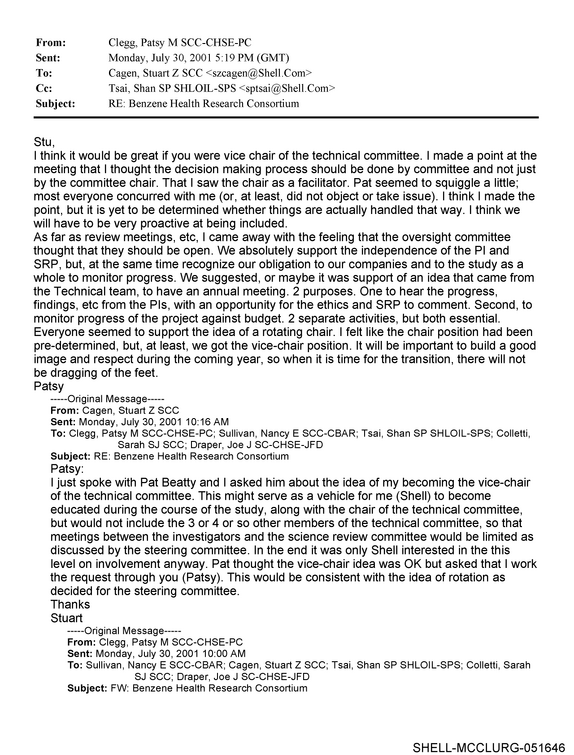 From: Clegg, Patsy M SCC-CHSE-PC
Sent: Monday, July 30, 2001 5:19 PM (GMT)
To: Cagen, Stuart Z SCC <szcagen@Shell.Com>
Cc: Tsai, Shan SP SHLOIL-SPS <sptsai@Shell.Com>
Subject: RE: Benzene Health Research Consortium

Stu,
I think it would be great if you were vice chair of the technical committee. I made a point at the meeting that I thought the decision making process should be done by committee and not just by the committee chair. That I saw the chair as a facilitator. Pat seemed to squiggle a little; most everyone concurred with me (or, at least, did not object or take issue). I think I made the point, but it is yet to be determined whether things are actually handled that way. I think we will have to be very proactive at being included.
As far as review meetings, etc, I came away with the feeling that the oversight committee thought that they should be open. We absolutely support the independence of the PI and SRP, but, at the same time recognize our obligation to our companies and to the study as a whole to monitor progress. We suggested, or maybe it was support of an idea that came from the Technical team, to have an annual meeting. 2 purposes. One to hear the progress, findings, etc from the PIs, with an opportunity for the ethics and SRP to comment. Second, to monitor progress of the project against budget. 2 separate activities, but both essential. Everyone seemed to support the idea of a rotating chair. I felt like the chair position had been pre-determined, but, at least, we got the vice-chair position. It will be important to build a good image and respect during the coming year, so when it is time for the transition, there will not be dragging of the feet.
Patsy

-----Original Message-----
From: Cagen, Stuart Z SCC
Sent: Monday, July 30, 2001 10:16 AM
To: Clegg, Patsy M SCC-CHSE-PC; Sullivan, Nancy E SCC-CBAR; Tsai, Shan SP SHLOIL-SPS; Colletti, Sarah SJ SCC; Draper, Joe J SC-CHSE-JFD
Subject: RE: Benzene Health Research Consortium

Patsy:
I just spoke with Pat Beatty and I asked him about the idea of my becoming the vice-chair of the technical committee. This might serve as a vehicle for me (Shell) to become educated during the course of the study, along with the chair of the technical committee, but would not include the 3 or 4 or so other members of the technical committee, so that meetings between the investigators and the science review committee would be limited as discussed by the steering committee. In the end it was only Shell interested in the this level on involvement anyway. Pat thought the vice-chair idea was OK but asked that I work the request through you (Patsy). This would be consistent with the idea of rotation as decided for the steering committee.
Thanks
Stuart

-----Original Message-----
From: Clegg, Patsy M SCC-CHSE-PC
Sent: Monday, July 30, 2001 10:00 AM
To: Sullivan, Nancy E SCC-CBAR; Cagen, Stuart Z SCC; Tsai, Shan SP SHLOIL-SPS; Colletti, Sarah SJ SCC; Draper, Joe J SC-CHSE-JFD
Subject: FW: Benzene Health Research Consortium

SHELL-MCCLURG-051646